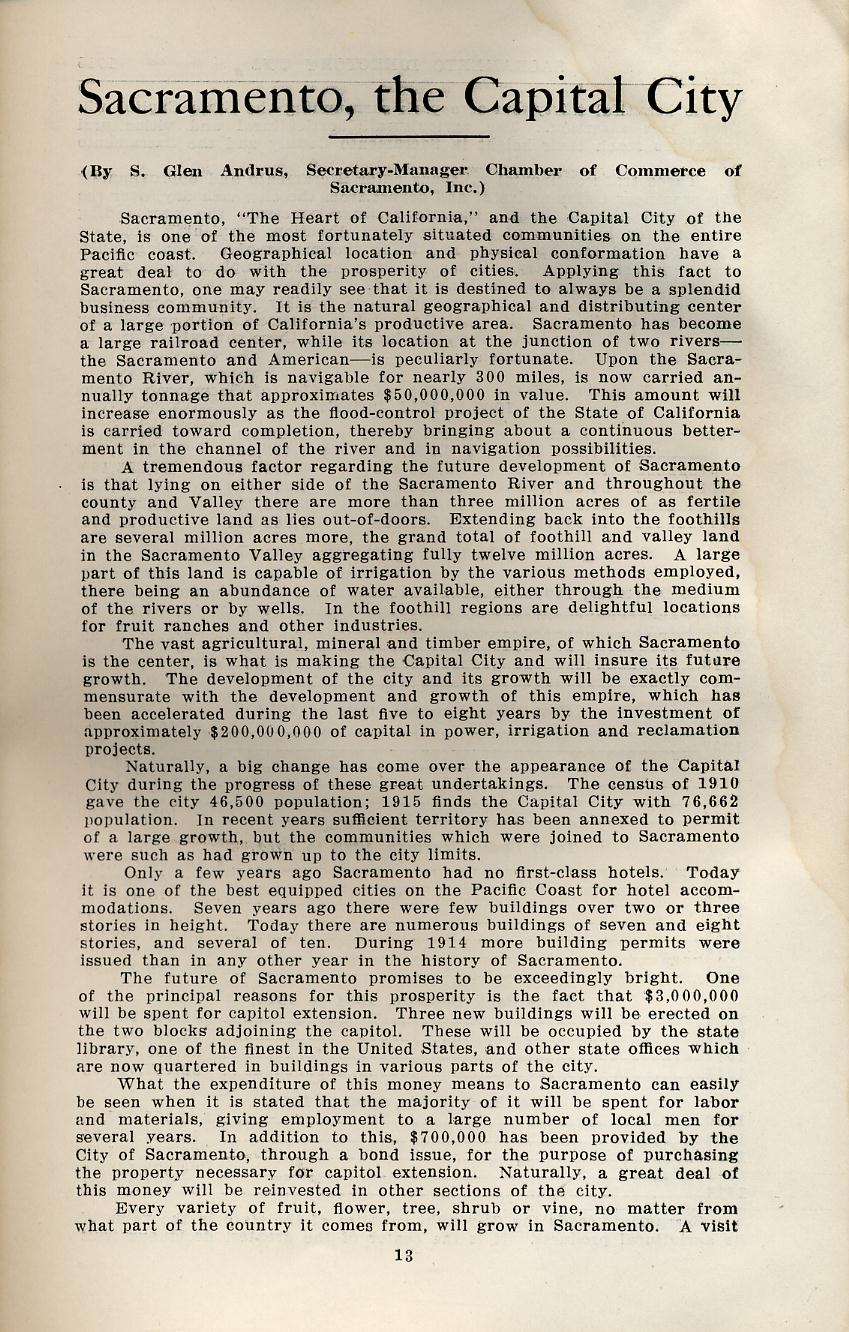 Sacramento, the Capital City

(By S. Glen Andrus, Secretary-Manager Chamber of Commerce of Sacramento, Inc.)

Sacramento, "The Heart of California," and the Capital City of the State, is one of the most fortunately situated communities on the entire Pacific coast. Geographical location and physical conformation have a great deal to do with the prosperity of cities. Applying this fact to Sacramento, one may readily see that it is destined to always be a splendid business community. It is the natural geographical and distributing center of a large portion of California's productive area. Sacramento has become a large railroad center, while its location at the junction of two rivers—the Sacramento and American—is peculiarly fortunate. Upon the Sacramento River, which is navigable for nearly 300 miles, is now carried annually tonnage that approximates $50,000,000 in value. This amount will increase enormously as the flood-control project of the State of California is carried toward completion, thereby bringing about a continuous betterment in the channel of the river and in navigation possibilities.

A tremendous factor regarding the future development of Sacramento is that lying on either side of the Sacramento River and throughout the county and Valley there are more than three million acres of as fertile and productive land as lies out-of-doors. Extending back into the foothills are several million acres more, the grand total of foothill and valley land in the Sacramento Valley aggregating fully twelve million acres. A large part of this land is capable of irrigation by the various methods employed, there being an abundance of water available, either through the medium of the rivers or by wells. In the foothill regions are delightful locations for fruit ranches and other industries.

The vast agricultural, mineral and timber empire, of which Sacramento is the center, is what is making the Capital City and will insure its future growth. The development of the city and its growth will be exactly commensurate with the development and growth of this empire, which has been accelerated during the last five to eight years by the investment of approximately $200,000,000 of capital in power, irrigation and reclamation projects.

Naturally, a big change has come over the appearance of the Capital City during the progress of these great undertakings. The census of 1910 gave the city 46,500 population; 1915 finds the Capital City with 76,662 population. In recent years sufficient territory has been annexed to permit of a large growth, but the communities which were joined to Sacramento were such as had grown up to the city limits.

Only a few years ago Sacramento had no first-class hotels. Today it is one of the best equipped cities on the Pacific Coast for hotel accommodations. Seven years ago there were few buildings over two or three stories in height. Today there are numerous buildings of seven and eight stories, and several of ten. During 1914 more building permits were issued than in any other year in the history of Sacramento.

The future of Sacramento promises to be exceedingly bright. One of the principal reasons for this prosperity is the fact that $3,000,000 will be spent for capitol extension. Three new buildings will be erected on the two blocks adjoining the capitol. These will be occupied by the state library, one of the finest in the United States, and other state offices which are now quartered in buildings in various parts of the city.

What the expenditure of this money means to Sacramento can easily be seen when it is stated that the majority of it will be spent for labor and materials, giving employment to a large number of local men for several years. In addition to this, $700,000 has been provided by the City of Sacramento, through a bond issue, for the purpose of purchasing the property necessary for capitol extension. Naturally, a great deal of this money will be reinvested in other sections of the city.

Every variety of fruit, flower, tree, shrub or vine, no matter from what part of the country it comes from, will grow in Sacramento. A visit

13